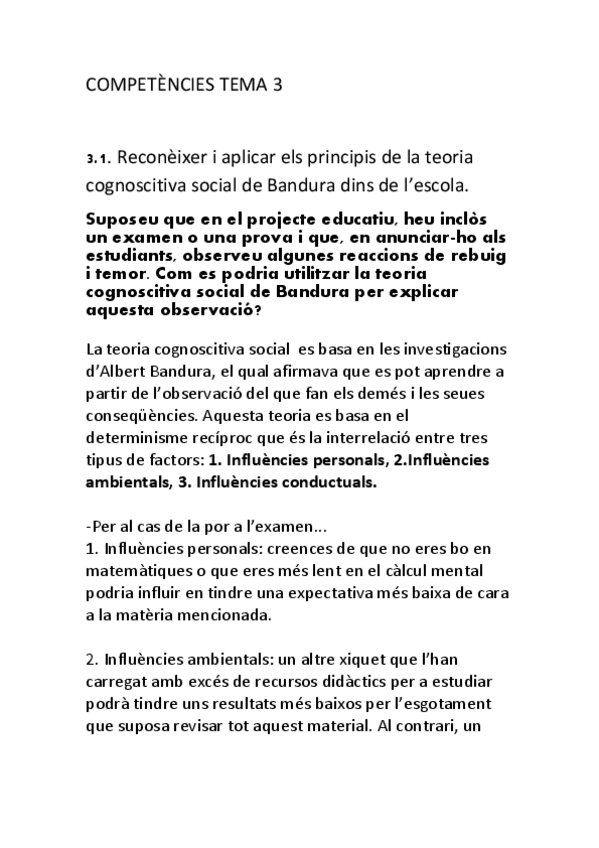 COMPETÈNCIES TEMA 3

3.1. Reconèixer i aplicar els principis de la teoria cognoscitiva social de Bandura dins de l'escola.

Suposeu que en el projecte educatiu, heu inclòs un examen o una prova i que, en anunciar-ho als estudiants, observeu algunes reaccions de rebuig i temor. Com es podria utilitzar la teoria cognoscitiva social de Bandura per explicar aquesta observació?

La teoria cognoscitiva social es basa en les investigacions d'Albert Bandura, el qual afirmava que es pot aprendre a partir de l'observació del que fan els demés i les seues conseqüències. Aquesta teoria es basa en el determinisme recíproc que és la interrelació entre tres tipus de factors: 1. Influències personals, 2.Influències ambientals, 3. Influències conductuals.

-Per al cas de la por a l'examen...
1. Influències personals: creences de que no eres bo en matemàtiques o que eres més lent en el càlcul mental podria influir en tindre una expectativa més baixa de cara a la matèria mencionada.

2. Influències ambientals: un altre xiquet que l'han carregat amb excés de recursos didàctics per a estudiar podrà tindre uns resultats més baixos per l'esgotament que suposa revisar tot aquest material. Al contrari, un